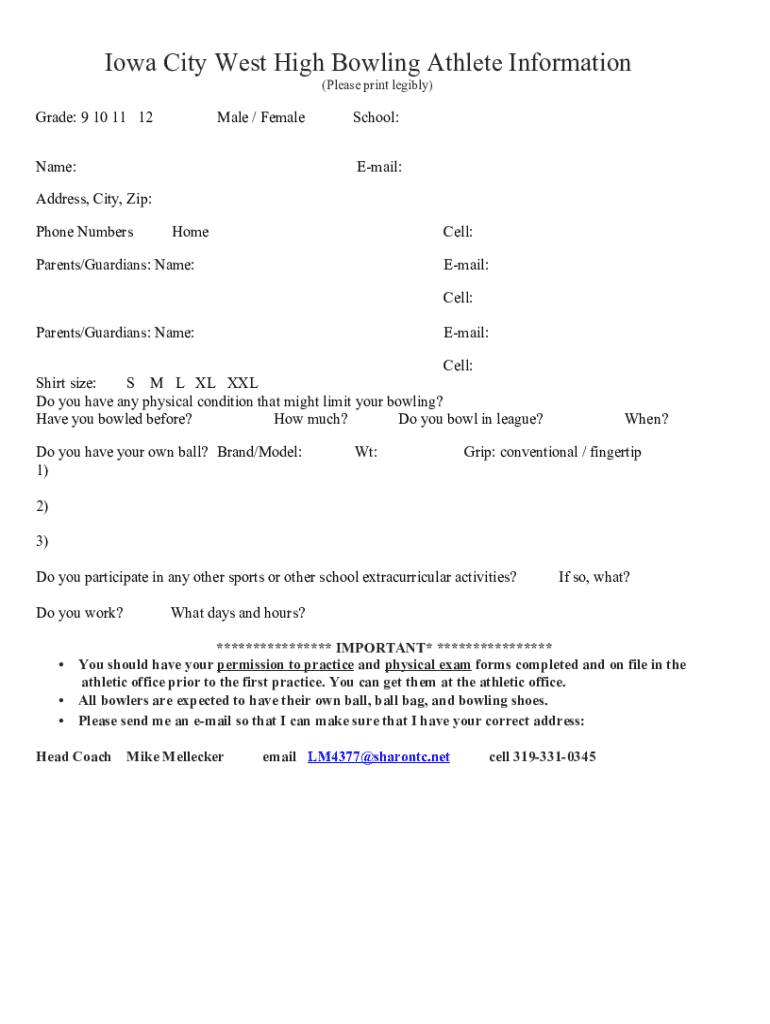 Iowa City West High Bowling Athlete Information
(Please print legibly)

Grade: 9 10 11 12 Male / Female School:

Name: E-mail:

Address, City, Zip:

Phone Numbers Home Cell:

Parents/Guardians: Name: E-mail:

Cell:

Parents/Guardians: Name: E-mail:

Cell:

Shirt size: S M L XL XXL
Do you have any physical condition that might limit your bowling?
Have you bowled before? How much? Do you bowl in league? When?

Do you have your own ball? Brand/Model: Wt: Grip: conventional / fingertip
1)

2)

3)

Do you participate in any other sports or other school extracurricular activities? If so, what?

Do you work? What days and hours?

**************** IMPORTANT* ****************
• You should have your permission to practice and physical exam forms completed and on file in the athletic office prior to the first practice. You can get them at the athletic office.
• All bowlers are expected to have their own ball, ball bag, and bowling shoes.
• Please send me an e-mail so that I can make sure that I have your correct address:

Head Coach Mike Mellecker email LM4377@sharontc.net cell 319-331-0345